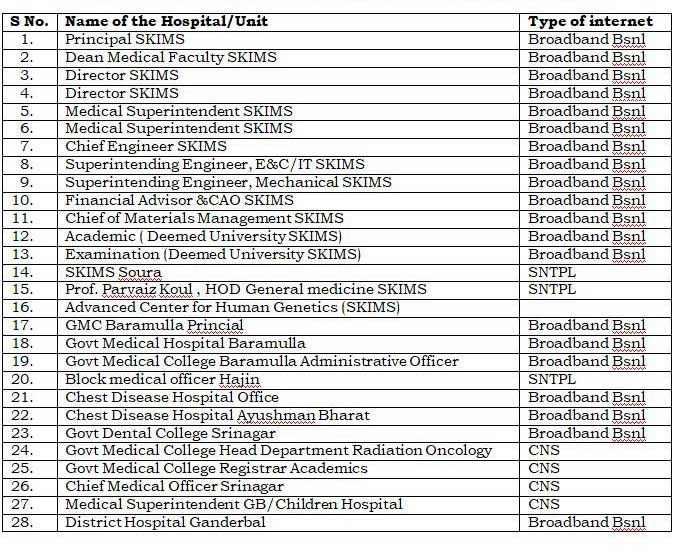 | S No. | Name of the Hospital/Unit | Type of internet |
|---|---|---|
| 1. | Principal SKIMS | Broadband Bsnl |
| 2. | Dean Medical Faculty SKIMS | Broadband Bsnl |
| 3. | Director SKIMS | Broadband Bsnl |
| 4. | Director SKIMS | Broadband Bsnl |
| 5. | Medical Superintendent SKIMS | Broadband Bsnl |
| 6. | Medical Superintendent SKIMS | Broadband Bsnl |
| 7. | Chief Engineer SKIMS | Broadband Bsnl |
| 8. | Superintending Engineer, E&C/IT SKIMS | Broadband Bsnl |
| 9. | Superintending Engineer, Mechanical SKIMS | Broadband Bsnl |
| 10. | Financial Advisor &CAO SKIMS | Broadband Bsnl |
| 11. | Chief of Materials Management SKIMS | Broadband Bsnl |
| 12. | Academic ( Deemed University SKIMS) | Broadband Bsnl |
| 13. | Examination (Deemed University SKIMS) | Broadband Bsnl |
| 14. | SKIMS Soura | SNTPL |
| 15. | Prof. Parvaiz Koul , HOD General medicine SKIMS | SNTPL |
| 16. | Advanced Center for Human Genetics (SKIMS) | |
| 17. | GMC Baramulla Princial | Broadband Bsnl |
| 18. | Govt Medical Hospital Baramulla | Broadband Bsnl |
| 19. | Govt Medical College Baramulla Administrative Officer | Broadband Bsnl |
| 20. | Block medical officer Hajin | SNTPL |
| 21. | Chest Disease Hospital Office | Broadband Bsnl |
| 22. | Chest Disease Hospital Ayushman Bharat | Broadband Bsnl |
| 23. | Govt Dental College Srinagar | Broadband Bsnl |
| 24. | Govt Medical College Head Department Radiation Oncology | CNS |
| 25. | Govt Medical College Registrar Academics | CNS |
| 26. | Chief Medical Officer Srinagar | CNS |
| 27. | Medical Superintendent GB/Children Hospital | CNS |
| 28. | District Hospital Ganderbal | Broadband Bsnl |